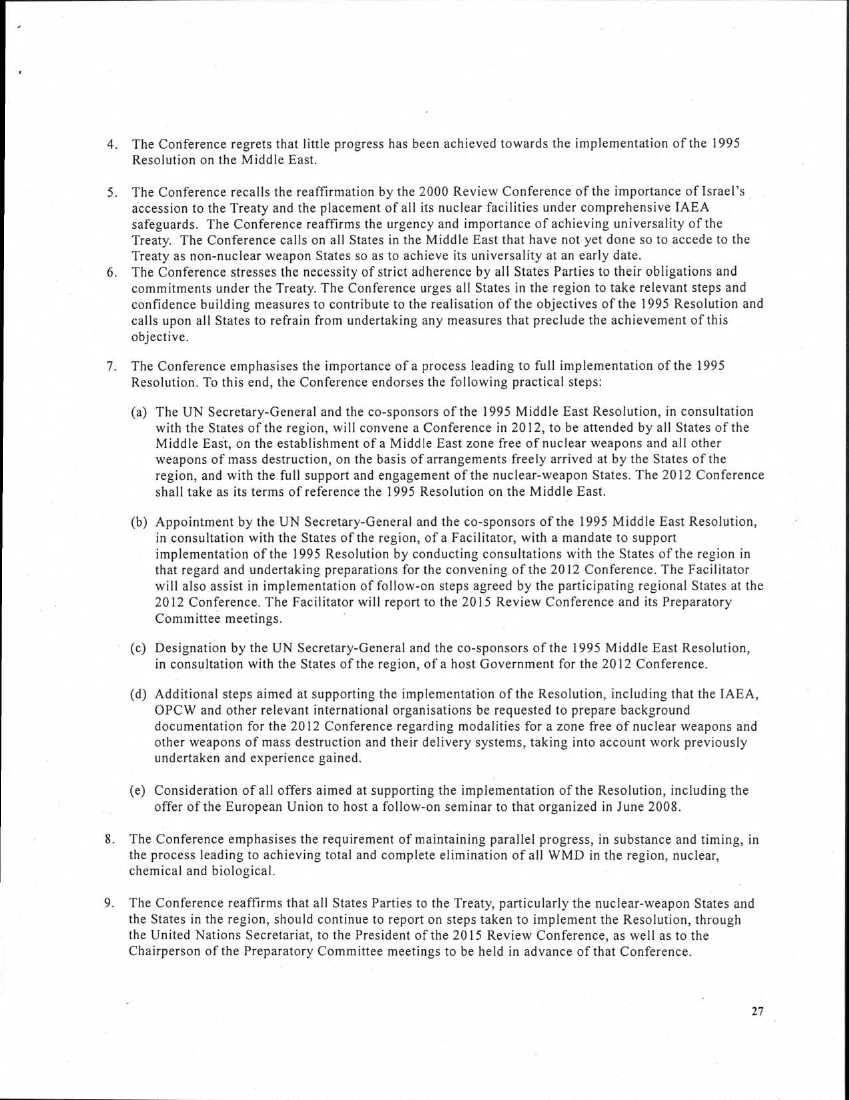 4. The Conference regrets that little progress has been achieved towards the implementation of the 1995 Resolution on the Middle East.

5. The Conference recalls the reaffirmation by the 2000 Review Conference of the importance of Israel's accession to the Treaty and the placement of all its nuclear facilities under comprehensive IAEA safeguards. The Conference reaffirms the urgency and importance of achieving universality of the Treaty. The Conference calls on all States in the Middle East that have not yet done so to accede to the Treaty as non-nuclear weapon States so as to achieve its universality at an early date.

6. The Conference stresses the necessity of strict adherence by all States Parties to their obligations and commitments under the Treaty. The Conference urges all States in the region to take relevant steps and confidence building measures to contribute to the realisation of the objectives of the 1995 Resolution and calls upon all States to refrain from undertaking any measures that preclude the achievement of this objective.

7. The Conference emphasises the importance of a process leading to full implementation of the 1995 Resolution. To this end, the Conference endorses the following practical steps:

(a) The UN Secretary-General and the co-sponsors of the 1995 Middle East Resolution, in consultation with the States of the region, will convene a Conference in 2012, to be attended by all States of the Middle East, on the establishment of a Middle East zone free of nuclear weapons and all other weapons of mass destruction, on the basis of arrangements freely arrived at by the States of the region, and with the full support and engagement of the nuclear-weapon States. The 2012 Conference shall take as its terms of reference the 1995 Resolution on the Middle East.

(b) Appointment by the UN Secretary-General and the co-sponsors of the 1995 Middle East Resolution, in consultation with the States of the region, of a Facilitator, with a mandate to support implementation of the 1995 Resolution by conducting consultations with the States of the region in that regard and undertaking preparations for the convening of the 2012 Conference. The Facilitator will also assist in implementation of follow-on steps agreed by the participating regional States at the 2012 Conference. The Facilitator will report to the 2015 Review Conference and its Preparatory Committee meetings.

(c) Designation by the UN Secretary-General and the co-sponsors of the 1995 Middle East Resolution, in consultation with the States of the region, of a host Government for the 2012 Conference.

(d) Additional steps aimed at supporting the implementation of the Resolution, including that the IAEA, OPCW and other relevant international organisations be requested to prepare background documentation for the 2012 Conference regarding modalities for a zone free of nuclear weapons and other weapons of mass destruction and their delivery systems, taking into account work previously undertaken and experience gained.

(e) Consideration of all offers aimed at supporting the implementation of the Resolution, including the offer of the European Union to host a follow-on seminar to that organized in June 2008.

8. The Conference emphasises the requirement of maintaining parallel progress, in substance and timing, in the process leading to achieving total and complete elimination of all WMD in the region, nuclear, chemical and biological.

9. The Conference reaffirms that all States Parties to the Treaty, particularly the nuclear-weapon States and the States in the region, should continue to report on steps taken to implement the Resolution, through the United Nations Secretariat, to the President of the 2015 Review Conference, as well as to the Chairperson of the Preparatory Committee meetings to be held in advance of that Conference.

27